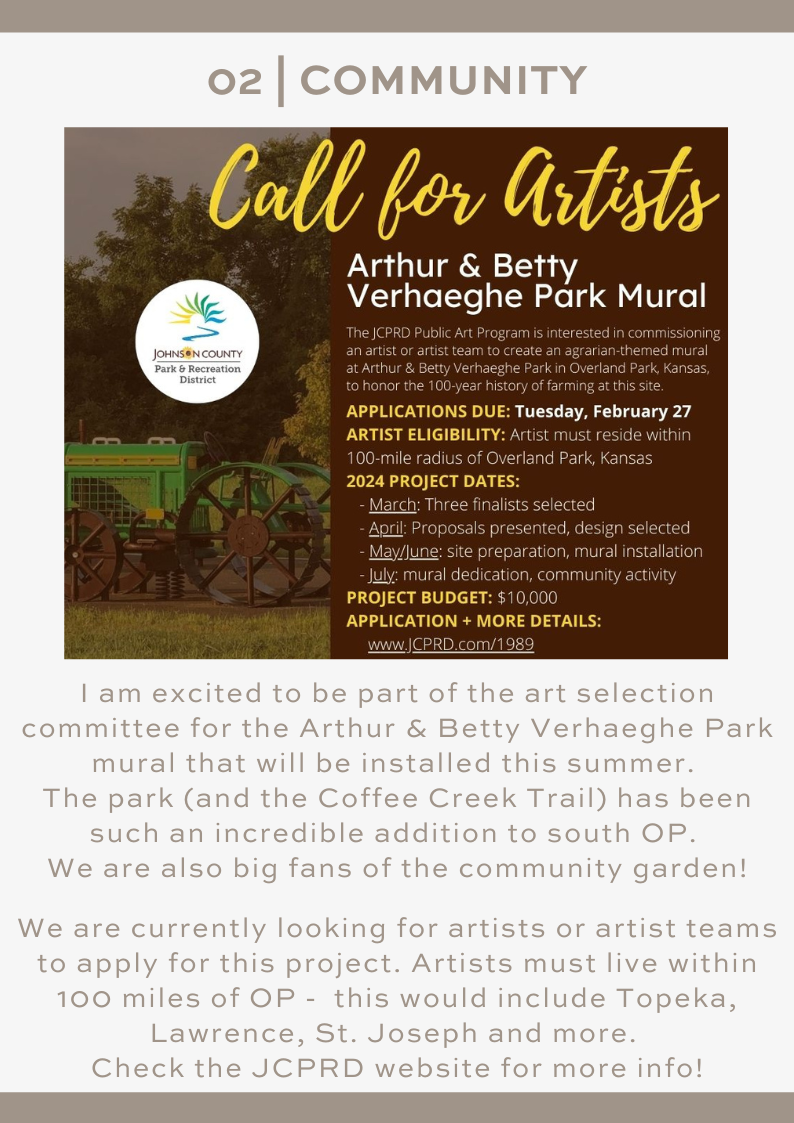 02 | COMMUNITY

Call for Artists

JOHNSON COUNTY
Park & Recreation District

Arthur & Betty Verhaeghe Park Mural

The JCPRD Public Art Program is interested in commissioning an artist or artist team to create an agrarian-themed mural at Arthur & Betty Verhaeghe Park in Overland Park, Kansas, to honor the 100-year history of farming at this site.

APPLICATIONS DUE: Tuesday, February 27
ARTIST ELIGIBILITY: Artist must reside within 100-mile radius of Overland Park, Kansas
2024 PROJECT DATES:
- March: Three finalists selected
- April: Proposals presented, design selected
- May/June: site preparation, mural installation
- July: mural dedication, community activity
PROJECT BUDGET: $10,000
APPLICATION + MORE DETAILS:
www.JCPRD.com/1989

I am excited to be part of the art selection committee for the Arthur & Betty Verhaeghe Park mural that will be installed this summer. The park (and the Coffee Creek Trail) has been such an incredible addition to south OP. We are also big fans of the community garden!

We are currently looking for artists or artist teams to apply for this project. Artists must live within 100 miles of OP - this would include Topeka, Lawrence, St. Joseph and more. Check the JCPRD website for more info!